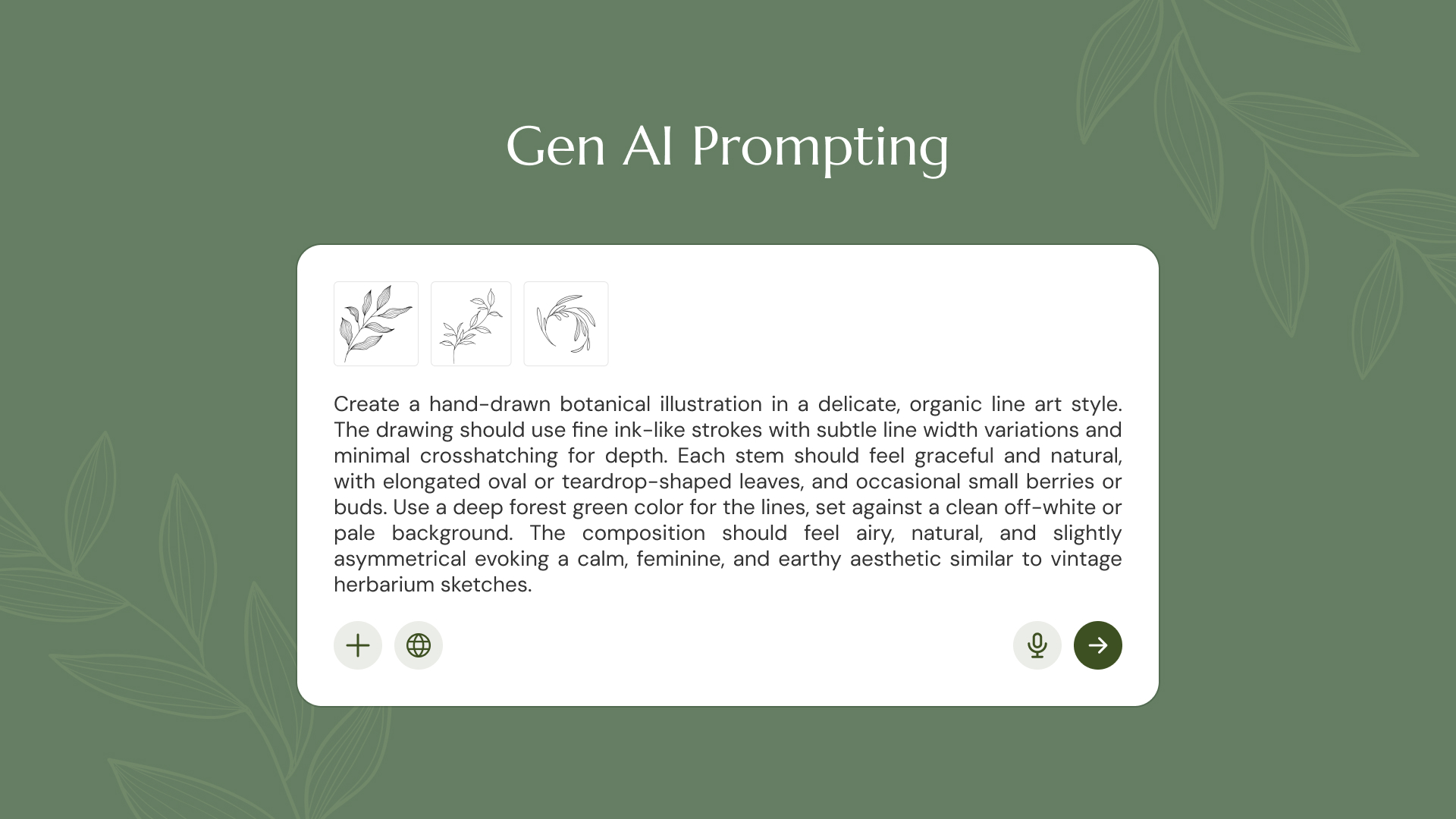 Gen AI Prompting

Create a hand-drawn botanical illustration in a delicate, organic line art style. The drawing should use fine ink-like strokes with subtle line width variations and minimal crosshatching for depth. Each stem should feel graceful and natural, with elongated oval or teardrop-shaped leaves, and occasional small berries or buds. Use a deep forest green color for the lines, set against a clean off-white or pale background. The composition should feel airy, natural, and slightly asymmetrical evoking a calm, feminine, and earthy aesthetic similar to vintage herbarium sketches.